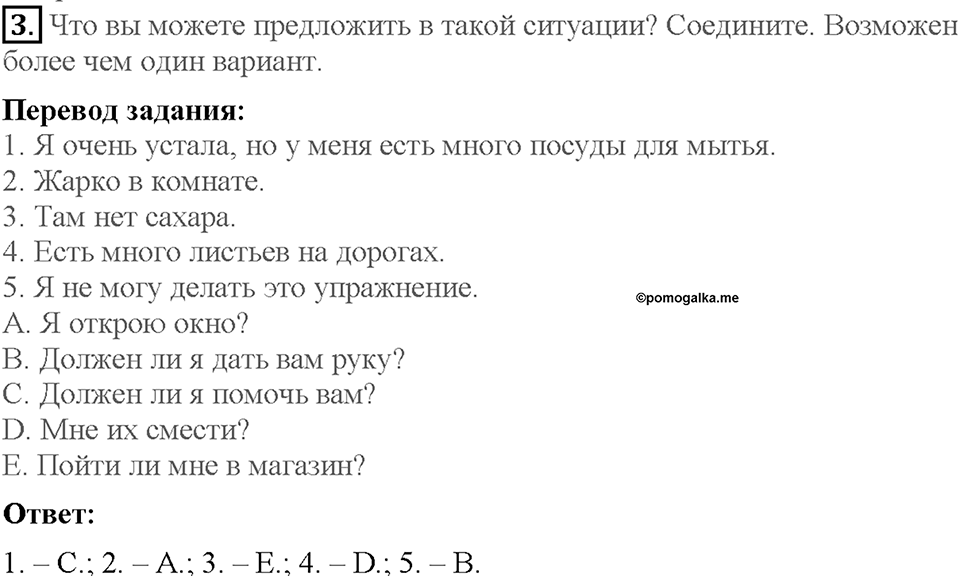 3. Что вы можете предложить в такой ситуации? Соедините. Возможен более чем один вариант.

**Перевод задания:**
1. Я очень устала, но у меня есть много посуды для мытья.
2. Жарко в комнате.
3. Там нет сахара.
4. Есть много листьев на дорогах.
5. Я не могу делать это упражнение.
A. Я открою окно?
B. Должен ли я дать вам руку?
C. Должен ли я помочь вам?
D. Мне их смести?
E. Пойти ли мне в магазин?

©pomogalka.me

**Ответ:**

1. – C.; 2. – A.; 3. – E.; 4. – D.; 5. – B.